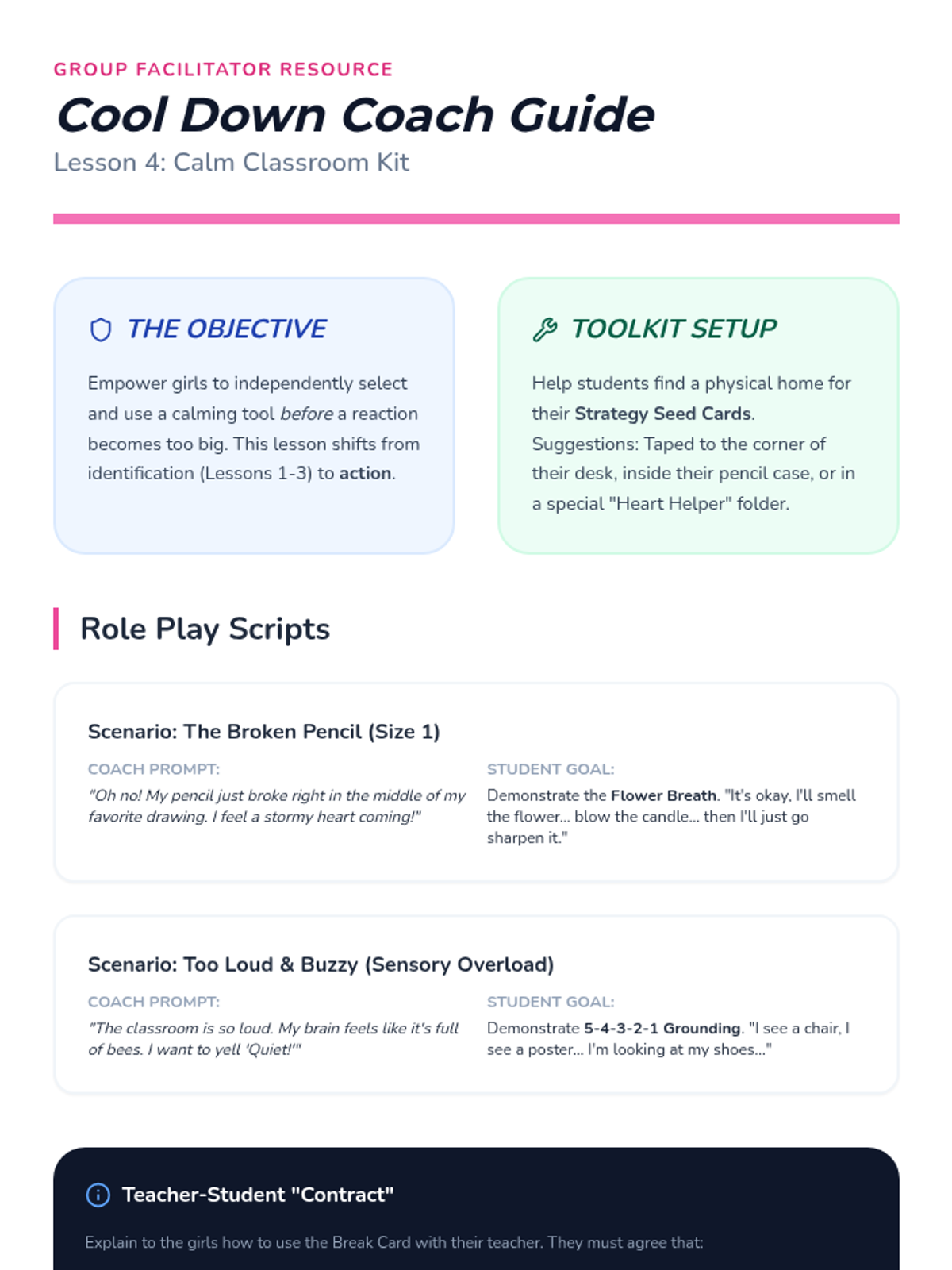 GROUP FACILITATOR RESOURCE

Cool Down Coach Guide

Lesson 4: Calm Classroom Kit

THE OBJECTIVE

Empower girls to independently select and use a calming tool before a reaction becomes too big. This lesson shifts from identification (Lessons 1-3) to action.

TOOLKIT SETUP

Help students find a physical home for their Strategy Seed Cards. Suggestions: Taped to the corner of their desk, inside their pencil case, or in a special "Heart Helper" folder.

Role Play Scripts

Scenario: The Broken Pencil (Size 1)

COACH PROMPT:
"Oh no! My pencil just broke right in the middle of my favorite drawing. I feel a stormy heart coming!"

STUDENT GOAL:
Demonstrate the Flower Breath. "It's okay, I'll smell the flower... blow the candle... then I'll just go sharpen it."

Scenario: Too Loud & Buzzy (Sensory Overload)

COACH PROMPT:
"The classroom is so loud. My brain feels like it's full of bees. I want to yell 'Quiet!'"

STUDENT GOAL:
Demonstrate 5-4-3-2-1 Grounding. "I see a chair, I see a poster... I'm looking at my shoes..."

Teacher-Student "Contract"

Explain to the girls how to use the Break Card with their teacher. They must agree that: